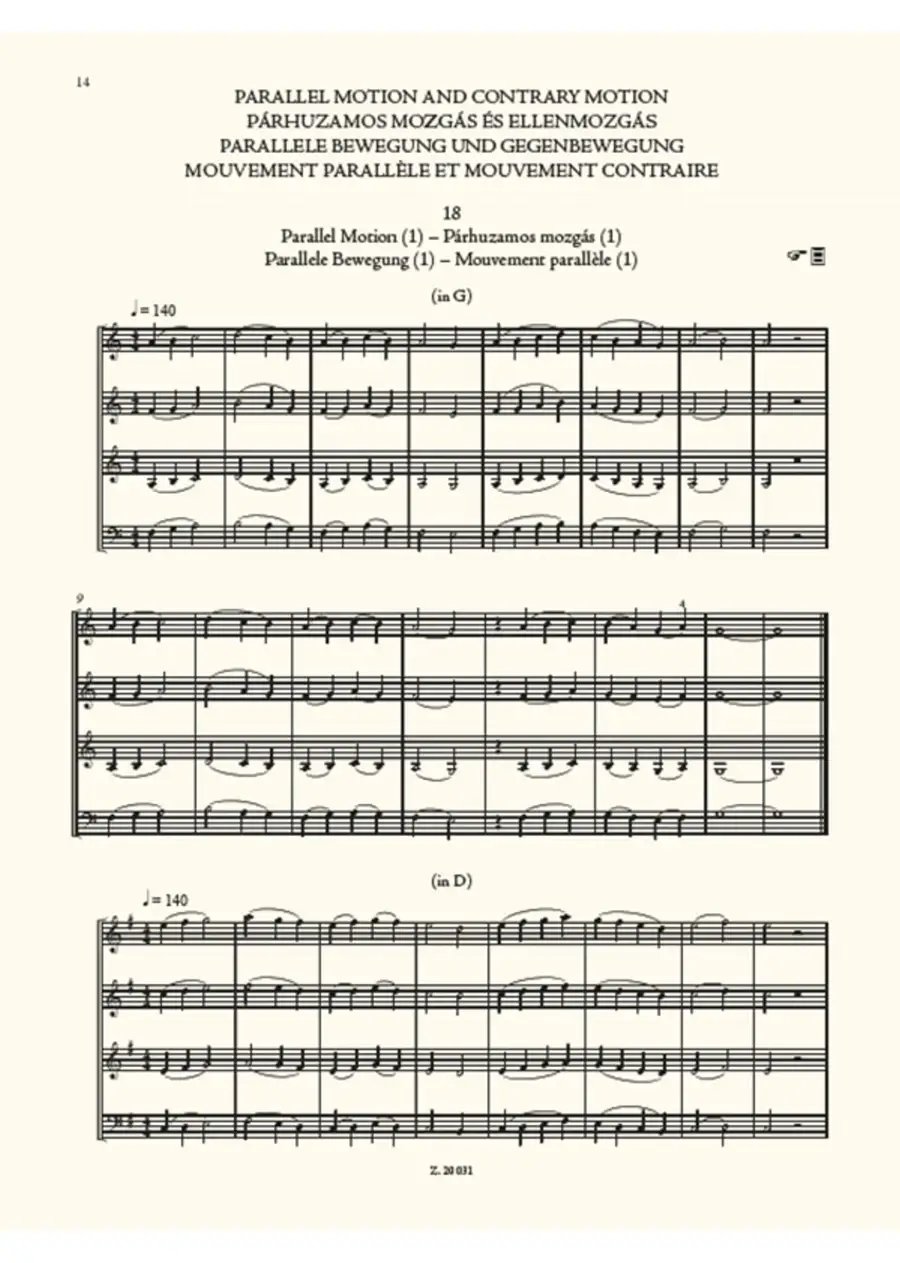 14

PARALLEL MOTION AND CONTRARY MOTION
PÁRHUZAMOS MOZGÁS ÉS ELLENMOZGÁS
PARALLELE BEWEGUNG UND GEGENBEWEGUNG
MOUVEMENT PARALLÈLE ET MOUVEMENT CONTRAIRE

18
Parallel Motion (1) – Párhuzamos mozgás (1)
Parallele Bewegung (1) – Mouvement parallèle (1)

(in G)

♩= 140

9

4

(in D)

♩= 140

Z. 20 031